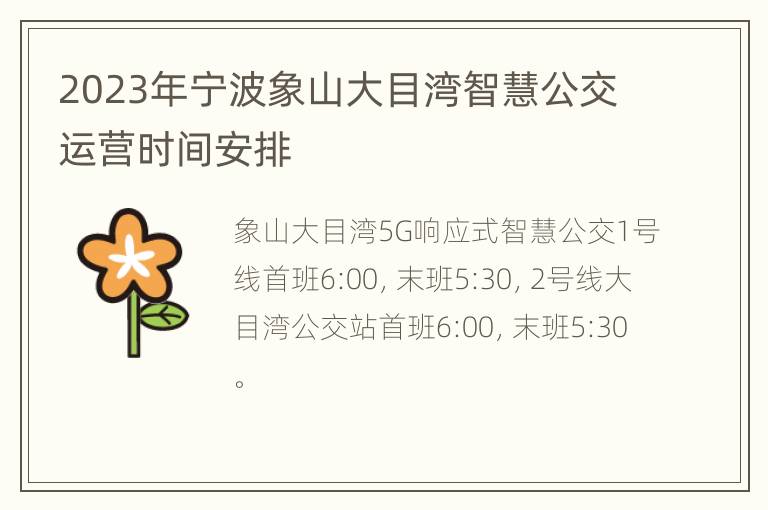 2023年宁波象山大目湾智慧公交运营时间安排

象山大目湾5G响应式智慧公交1号线首班6:00, 末班5:30, 2号线大目湾公交站首班6:00, 末班5:30。